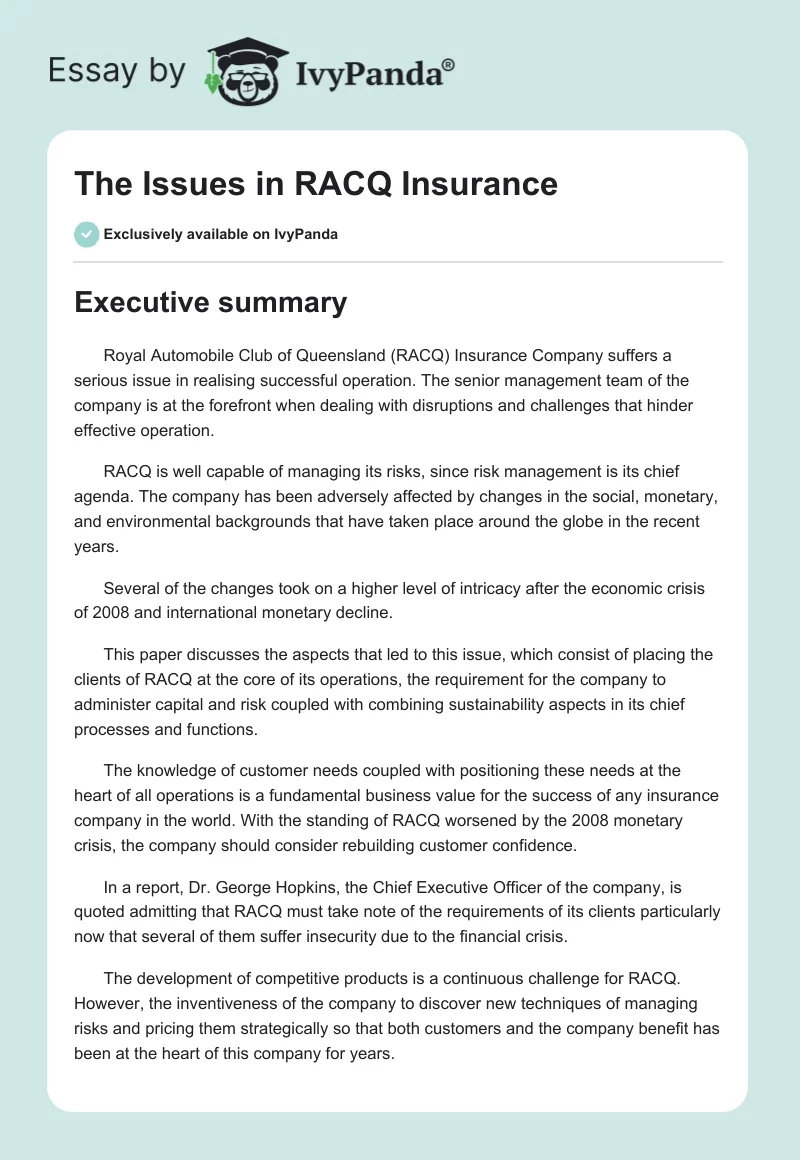 Essay by IvyPanda®

The Issues in RACQ Insurance

Exclusively available on IvyPanda

Executive summary

Royal Automobile Club of Queensland (RACQ) Insurance Company suffers a serious issue in realising successful operation. The senior management team of the company is at the forefront when dealing with disruptions and challenges that hinder effective operation.

RACQ is well capable of managing its risks, since risk management is its chief agenda. The company has been adversely affected by changes in the social, monetary, and environmental backgrounds that have taken place around the globe in the recent years.

Several of the changes took on a higher level of intricacy after the economic crisis of 2008 and international monetary decline.

This paper discusses the aspects that led to this issue, which consist of placing the clients of RACQ at the core of its operations, the requirement for the company to administer capital and risk coupled with combining sustainability aspects in its chief processes and functions.

The knowledge of customer needs coupled with positioning these needs at the heart of all operations is a fundamental business value for the success of any insurance company in the world. With the standing of RACQ worsened by the 2008 monetary crisis, the company should consider rebuilding customer confidence.

In a report, Dr. George Hopkins, the Chief Executive Officer of the company, is quoted admitting that RACQ must take note of the requirements of its clients particularly now that several of them suffer insecurity due to the financial crisis.

The development of competitive products is a continuous challenge for RACQ. However, the inventiveness of the company to discover new techniques of managing risks and pricing them strategically so that both customers and the company benefit has been at the heart of this company for years.